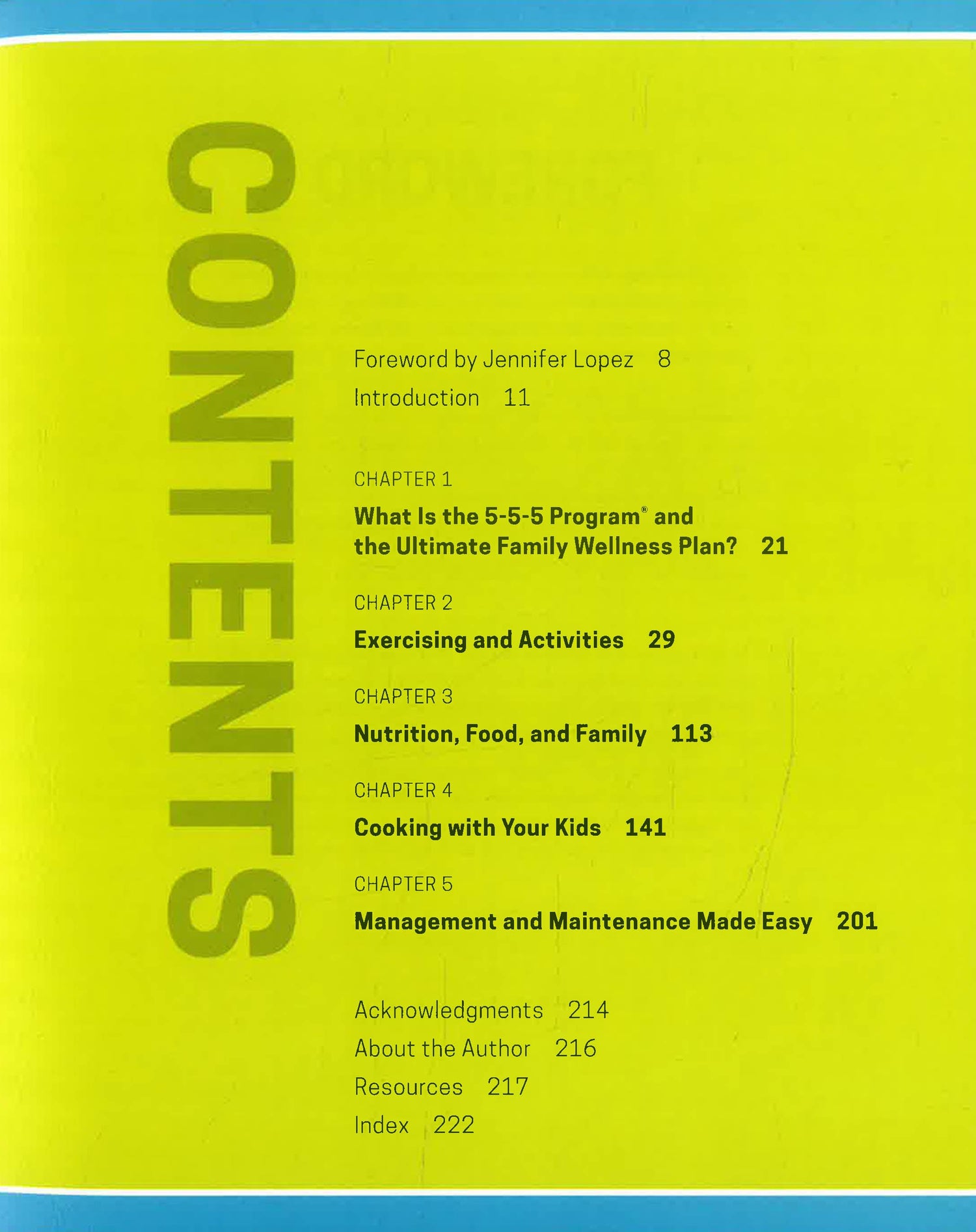 CONTENTS

Foreword by Jennifer Lopez 8
Introduction 11

CHAPTER 1
What Is the 5-5-5 Program® and the Ultimate Family Wellness Plan? 21

CHAPTER 2
Exercising and Activities 29

CHAPTER 3
Nutrition, Food, and Family 113

CHAPTER 4
Cooking with Your Kids 141

CHAPTER 5
Management and Maintenance Made Easy 201

Acknowledgments 214
About the Author 216
Resources 217
Index 222